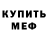 КУПИТЬ
МЕФ